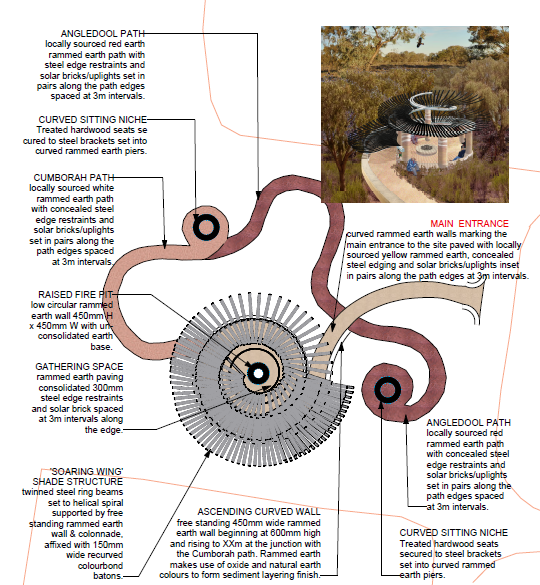 ANGLEDOOL PATH
locally sourced red earth rammed earth path with steel edge restraints and solar bricks/uplights set in pairs along the path edges spaced at 3m intervals.

CURVED SITTING NICHE
Treated hardwood seats se cured to steel brackets set into curved rammed earth piers.

CUMBORAH PATH
locally sourced white rammed earth path with concealed steel edge restraints and solar bricks/uplights set in pairs along the path edges spaced at 3m intervals.

RAISED FIRE PIT
low circular rammed earth wall 450mm H x 450mm W with unconsolidated earth base.

GATHERING SPACE
rammed earth paving consolidated 300mm steel edge restraints and solar brick spaced at 3m intervals along the edge.

'SOARING WING' SHADE STRUCTURE
twinned steel ring beams set to helical spiral supported by free standing rammed earth wall & colonnade, affixed with 150mm wide recurved colourbond batons.

MAIN ENTRANCE
curved rammed earth walls marking the main entrance to the site paved with locally sourced yellow rammed earth, concealed steel edging and solar bricks/uplights inset in pairs along the path edges at 3m intervals.

ANGLEDOOL PATH
locally sourced red rammed earth path with concealed steel edge restraints and solar bricks/uplights set in pairs along the path edges spaced at 3m intervals.

ASCENDING CURVED WALL
free standing 450mm wide rammed earth wall beginning at 600mm high and rising to XXm at the junction with the Cumborah path. Rammed earth makes use of oxide and natural earth colours to form sediment layering finish.

CURVED SITTING NICHE
Treated hardwood seats secured to steel brackets set into curved rammed earth piers.